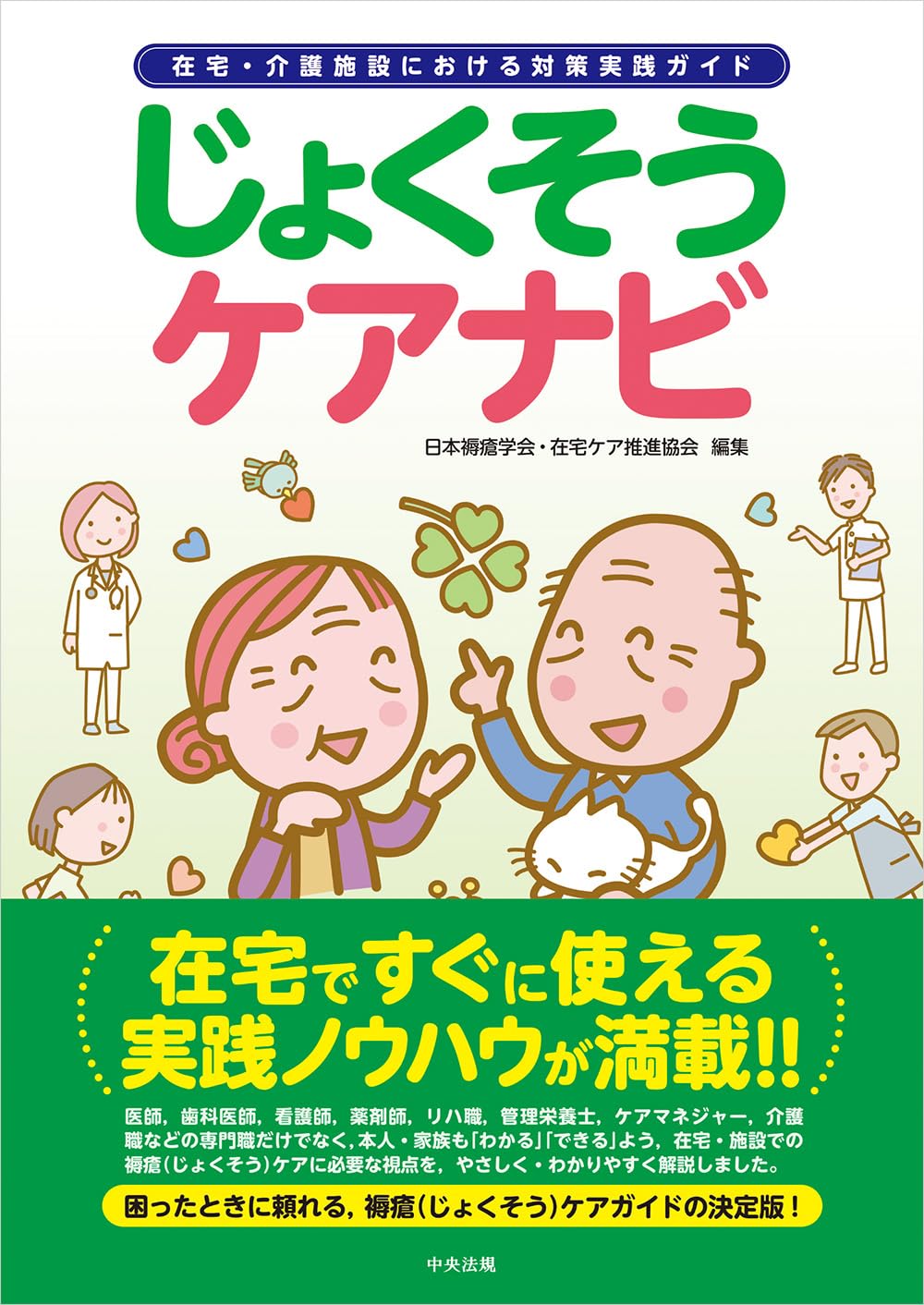 在宅・介護施設における対策実践ガイド

じょくそう
ケアナビ

日本褥瘡学会・在宅ケア推進協会 編集

在宅ですぐに使える
実践ノウハウが満載!!

医師，歯科医師，看護師，薬剤師，リハ職，管理栄養士，ケアマネジャー，介護職などの専門職だけでなく，本人・家族も「わかる」「できる」よう，在宅・施設での褥瘡（じょくそう）ケアに必要な視点を，やさしく・わかりやすく解説しました。

困ったときに頼れる，褥瘡（じょくそう）ケアガイドの決定版！

中央法規